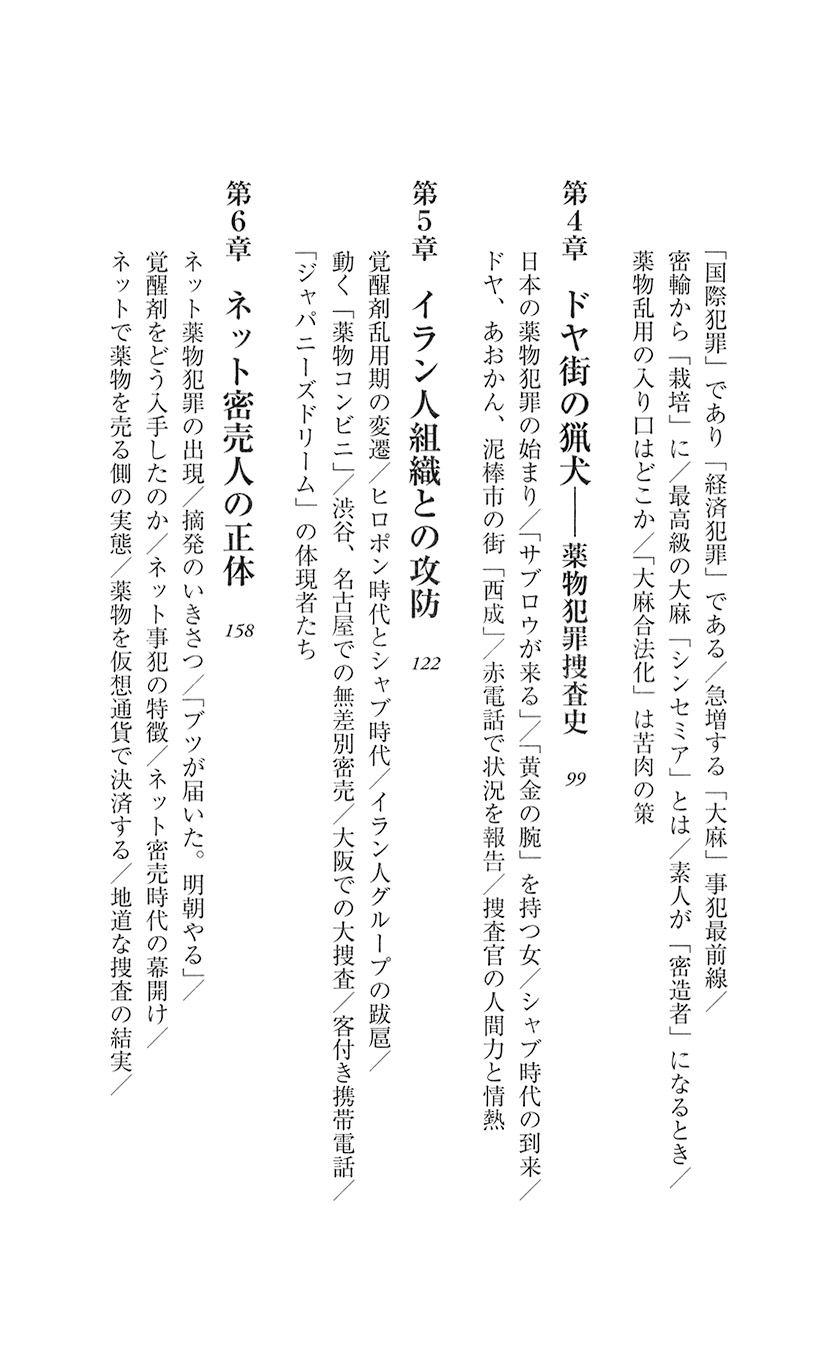 「国際犯罪」であり「経済犯罪」である／急増する「大麻」事犯最前線／密輸から「栽培」に／最高級の大麻「シンセミア」とは／素人が「密造者」になるとき／薬物乱用の入り口はどこか／「大麻合法化」は苦肉の策

第4章　ドヤ街の猟犬――薬物犯罪捜査史　99

日本の薬物犯罪の始まり／「サブロウが来る」／「黄金の腕」を持つ女／シャブ時代の到来／ドヤ、あおかん、泥棒市の街「西成」／赤電話で状況を報告／捜査官の人間力と情熱

第5章　イラン人組織との攻防　122

覚醒剤乱用期の変遷／ヒロポン時代とシャブ時代／イラン人グループの跋扈／動く「薬物コンビニ」／渋谷、名古屋での無差別密売／大阪での大捜査／客付き携帯電話／「ジャパニーズドリーム」の体現者たち

第6章　ネット密売人の正体　158

ネット薬物犯罪の出現／摘発のいきさつ／「ブツが届いた。明朝やる」／覚醒剤をどう入手したのか／ネット事犯の特徴／ネット密売時代の幕開け／ネットで薬物を売る側の実態／薬物を仮想通貨で決済する／地道な捜査の結実／